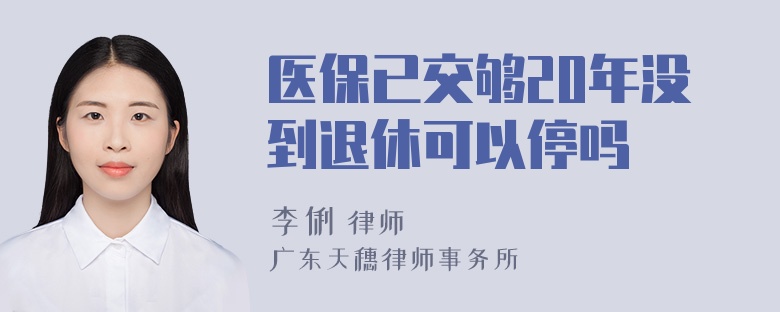 医保已交够20年没到退休可以停吗

李俐 律师
广东天穗律师事务所